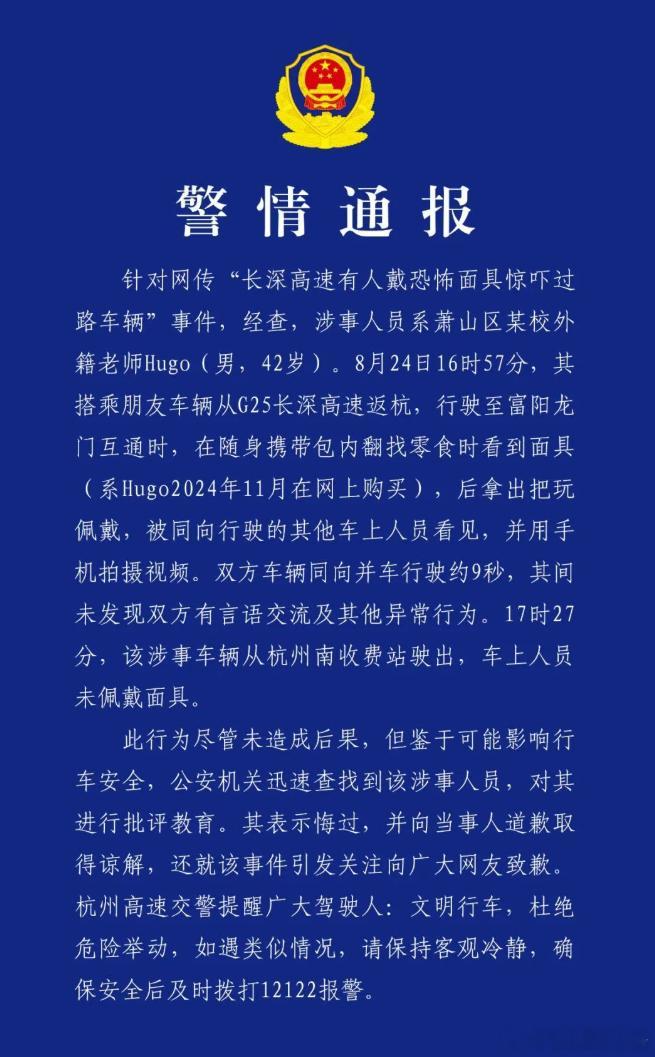 警情通报

针对网传“长深高速有人戴恐怖面具惊吓过路车辆”事件，经查，涉事人员系萧山区某校外籍老师Hugo（男，42岁）。8月24日16时57分，其搭乘朋友车辆从G25长深高速返杭，行驶至富阳龙门互通时，在随身携带包内翻找零食时看到面具（系Hugo2024年11月在网上购买），后拿出把玩佩戴，被同向行驶的其他车上人员看见，并用手机拍摄视频。双方车辆同向并车行驶约9秒，其间未发现双方有言语交流及其他异常行为。17时27分，该涉事车辆从杭州南收费站驶出，车上人员未佩戴面具。

此行为尽管未造成后果，但鉴于可能影响行车安全，公安机关迅速查找到该涉事人员，对其进行批评教育。其表示悔过，并向当事人道歉取得谅解，还就该事件引发关注向广大网友致歉。杭州高速交警提醒广大驾驶人：文明行车，杜绝危险举动，如遇类似情况，请保持客观冷静，确保安全后及时拨打12122报警。